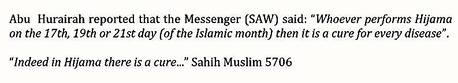 Abu Hurairah reported that the Messenger (SAW) said: "Whoever performs Hijama on the 17th, 19th or 21st day (of the Islamic month) then it is a cure for every disease".

"Indeed in Hijama there is a cure..." Sahih Muslim 5706